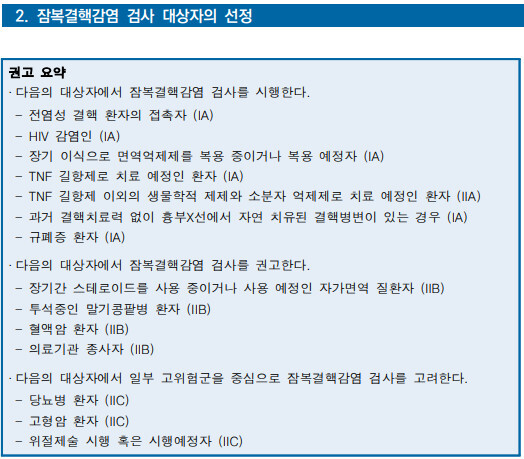 2. 잠복결핵감염 검사 대상자의 선정

권고 요약
· 다음의 대상자에서 잠복결핵감염 검사를 시행한다.
– 전염성 결핵 환자의 접촉자 (IA)
– HIV 감염인 (IA)
– 장기 이식으로 면역억제제를 복용 중이거나 복용 예정자 (IA)
– TNF 길항제로 치료 예정인 환자 (IA)
– TNF 길항제 이외의 생물학적 제제와 소분자 억제제로 치료 예정인 환자 (IIA)
– 과거 결핵치료력 없이 흉부X선에서 자연 치유된 결핵병변이 있는 경우 (IA)
– 규폐증 환자 (IA)

· 다음의 대상자에서 잠복결핵감염 검사를 권고한다.
– 장기간 스테로이드를 사용 중이거나 사용 예정인 자가면역 질환자 (IIB)
– 투석중인 말기콩팥병 환자 (IIB)
– 혈액암 환자 (IIB)
– 의료기관 종사자 (IIB)

· 다음의 대상자에서 일부 고위험군을 중심으로 잠복결핵감염 검사를 고려한다.
– 당뇨병 환자 (IIC)
– 고형암 환자 (IIC)
– 위절제술 시행 혹은 시행예정자 (IIC)